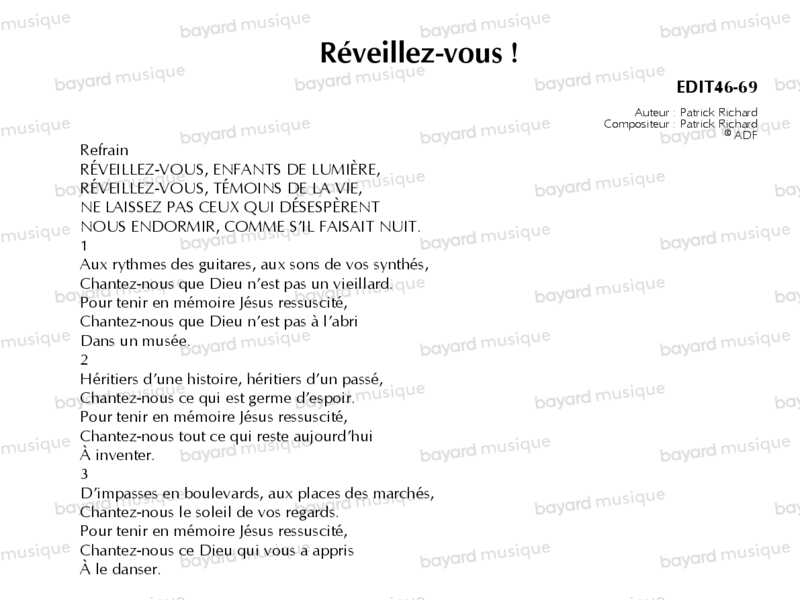 Réveillez-vous !

EDIT46-69

Auteur : Patrick Richard
Compositeur : Patrick Richard
© ADF

Refrain
RÉVEILLEZ-VOUS, ENFANTS DE LUMIÈRE,
RÉVEILLEZ-VOUS, TÉMOINS DE LA VIE,
NE LAISSEZ PAS CEUX QUI DÉSESPÈRENT
NOUS ENDORMIR, COMME S'IL FAISAIT NUIT.

1
Aux rythmes des guitares, aux sons de vos synthés,
Chantez-nous que Dieu n'est pas un vieillard.
Pour tenir en mémoire Jésus ressuscité,
Chantez-nous que Dieu n'est pas à l'abri
Dans un musée.

2
Héritiers d'une histoire, héritiers d'un passé,
Chantez-nous ce qui est germe d'espoir.
Pour tenir en mémoire Jésus ressuscité,
Chantez-nous tout ce qui reste aujourd'hui
À inventer.

3
D'impasses en boulevards, aux places des marchés,
Chantez-nous le soleil de vos regards.
Pour tenir en mémoire Jésus ressuscité,
Chantez-nous ce Dieu qui vous a appris
À le danser.

bayard musique